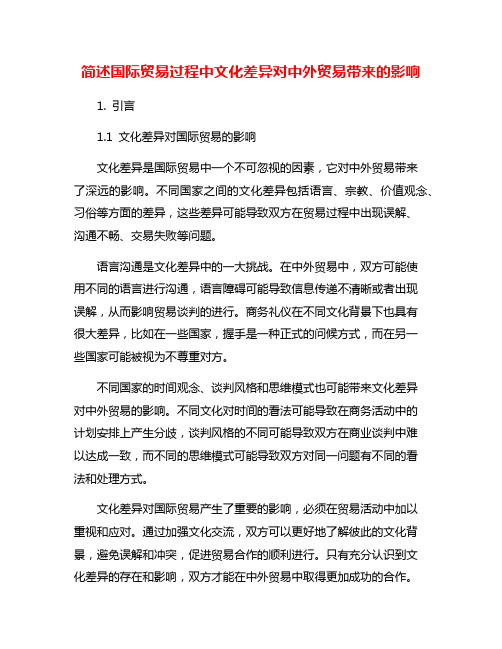 简述国际贸易过程中文化差异对中外贸易带来的影响

1. 引言

1.1 文化差异对国际贸易的影响

文化差异是国际贸易中一个不可忽视的因素，它对中外贸易带来了深远的影响。不同国家之间的文化差异包括语言、宗教、价值观念、习俗等方面的差异，这些差异可能导致双方在贸易过程中出现误解、沟通不畅、交易失败等问题。

语言沟通是文化差异中的一大挑战。在中外贸易中，双方可能使用不同的语言进行沟通，语言障碍可能导致信息传递不清晰或者出现误解，从而影响贸易谈判的进行。商务礼仪在不同文化背景下也具有很大差异，比如在一些国家，握手是一种正式的问候方式，而在另一些国家可能被视为不尊重对方。

不同国家的时间观念、谈判风格和思维模式也可能带来文化差异对中外贸易的影响。不同文化对时间的看法可能导致在商务活动中的计划安排上产生分歧，谈判风格的不同可能导致双方在商业谈判中难以达成一致，而不同的思维模式可能导致双方对同一问题有不同的看法和处理方式。

文化差异对国际贸易产生了重要的影响，必须在贸易活动中加以重视和应对。通过加强文化交流，双方可以更好地了解彼此的文化背景，避免误解和冲突，促进贸易合作的顺利进行。只有充分认识到文化差异的存在和影响，双方才能在中外贸易中取得更加成功的合作。